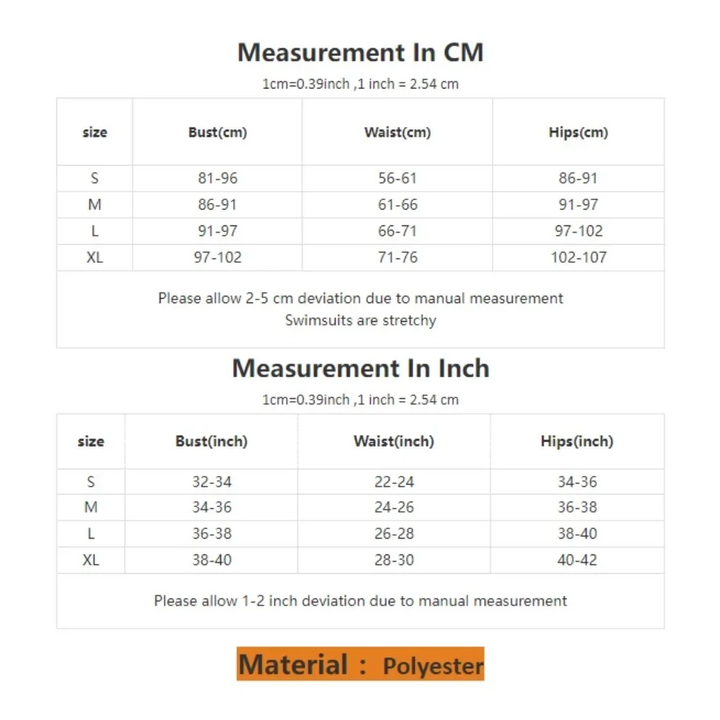 Measurement In CM

1cm=0.39inch ,1 inch = 2.54 cm

| size | Bust(cm) | Waist(cm) | Hips(cm) |
|---|---|---|---|
| S | 81-96 | 56-61 | 86-91 |
| M | 86-91 | 61-66 | 91-97 |
| L | 91-97 | 66-71 | 97-102 |
| XL | 97-102 | 71-76 | 102-107 |
| Please allow 2-5 cm deviation due to manual measurement Swimsuits are stretchy | | | |

Measurement In Inch

1cm=0.39inch ,1 inch = 2.54 cm

| size | Bust(inch) | Waist(inch) | Hips(inch) |
|---|---|---|---|
| S | 32-34 | 22-24 | 34-36 |
| M | 34-36 | 24-26 | 36-38 |
| L | 36-38 | 26-28 | 38-40 |
| XL | 38-40 | 28-30 | 40-42 |
| Please allow 1-2 inch deviation due to manual measurement | | | |

Material : Polyester